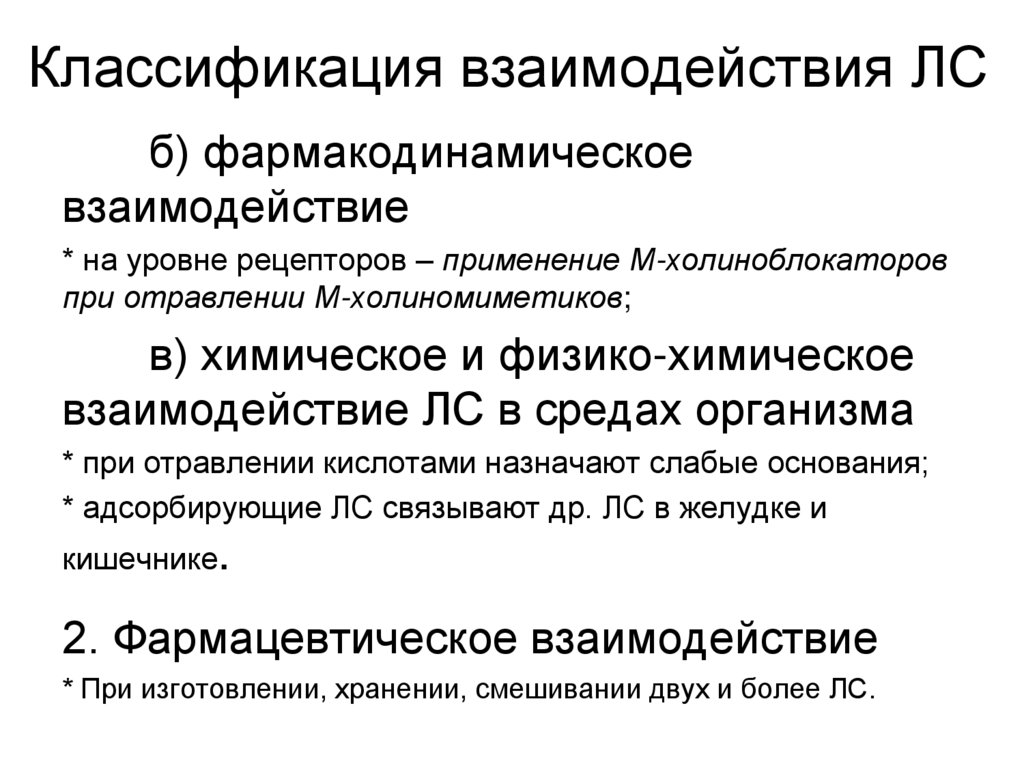 Классификация взаимодействия ЛС

б) фармакодинамическое взаимодействие

* на уровне рецепторов – применение М-холиноблокаторов при отравлении М-холиномиметиков;

в) химическое и физико-химическое взаимодействие ЛС в средах организма

* при отравлении кислотами назначают слабые основания;

* адсорбирующие ЛС связывают др. ЛС в желудке и кишечнике.

2. Фармацевтическое взаимодействие

* При изготовлении, хранении, смешивании двух и более ЛС.